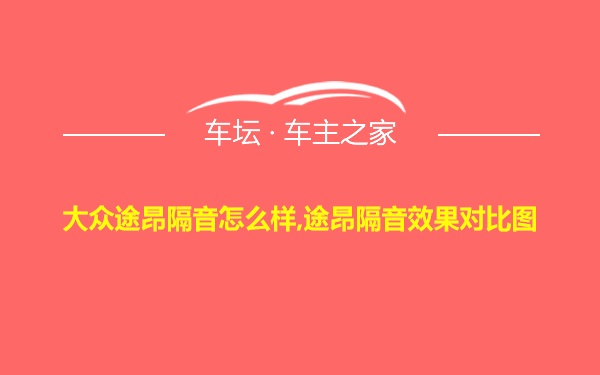 车坛 · 车主之家

大众途昂隔音怎么样,途昂隔音效果对比图